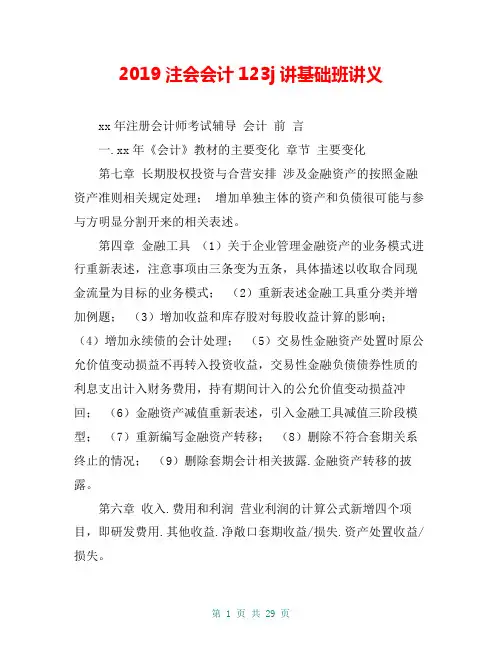 2019 注会会计 123j 讲基础班讲义

xx 年注册会计师考试辅导 会计 前 言

一.xx 年《会计》教材的主要变化 章节 主要变化

第七章 长期股权投资与合营安排 涉及金融资产的按照金融资产准则相关规定处理； 增加单独主体的资产和负债很可能与参与方明显分割开来的相关表述。

第四章 金融工具 （1）关于企业管理金融资产的业务模式进行重新表述，注意事项由三条变为五条，具体描述以收取合同现金流量为目标的业务模式； （2）重新表述金融工具重分类并增加例题； （3）增加收益和库存股对每股收益计算的影响； （4）增加永续债的会计处理； （5）交易性金融资产处置时原公允价值变动损益不再转入投资收益，交易性金融负债债券性质的利息支出计入财务费用，持有期间计入的公允价值变动损益冲回； （6）金融资产减值重新表述，引入金融工具减值三阶段模型； （7）重新编写金融资产转移； （8）删除不符合套期关系终止的情况； （9）删除套期会计相关披露.金融资产转移的披露。

第六章 收入.费用和利润 营业利润的计算公式新增四个项目，即研发费用.其他收益.净敞口套期收益/损失.资产处置收益/损失。

第 1 页 共 29 页